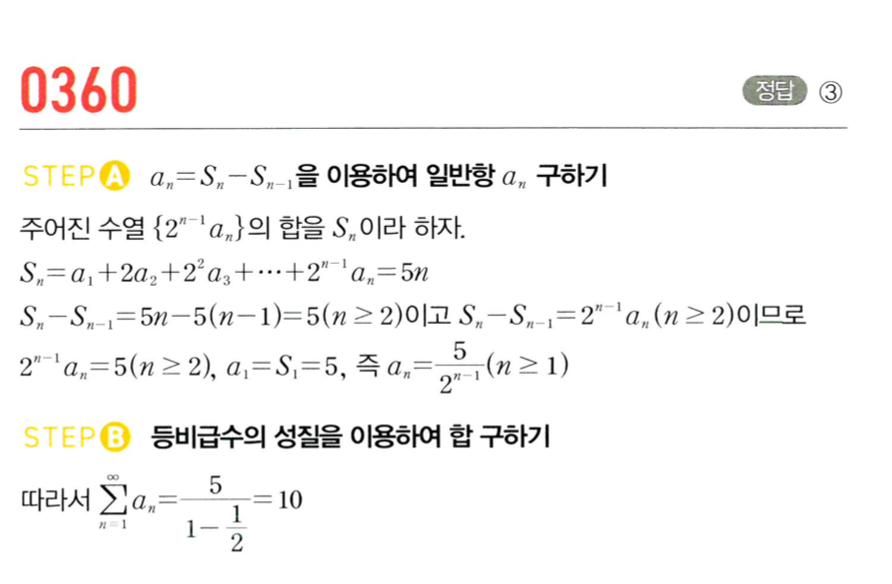 0360

정답 ③

STEP A $a_n=S_n-S_{n-1}$을 이용하여 일반항 $a_n$ 구하기

주어진 수열 $\{2^{n-1}a_n\}$의 합을 $S_n$이라 하자.

$S_n=a_1+2a_2+2^2a_3+\cdots+2^{n-1}a_n=5n$

$S_n-S_{n-1}=5n-5(n-1)=5(n\geq 2)$이고 $S_n-S_{n-1}=2^{n-1}a_n(n\geq 2)$이므로

$2^{n-1}a_n=5(n\geq 2)$, $a_1=S_1=5$, 즉 $a_n=\frac{5}{2^{n-1}}(n\geq 1)$

STEP B 등비급수의 성질을 이용하여 합 구하기

따라서 $\sum_{n=1}^{\infty}a_n=\frac{5}{1-\frac{1}{2}}=10$